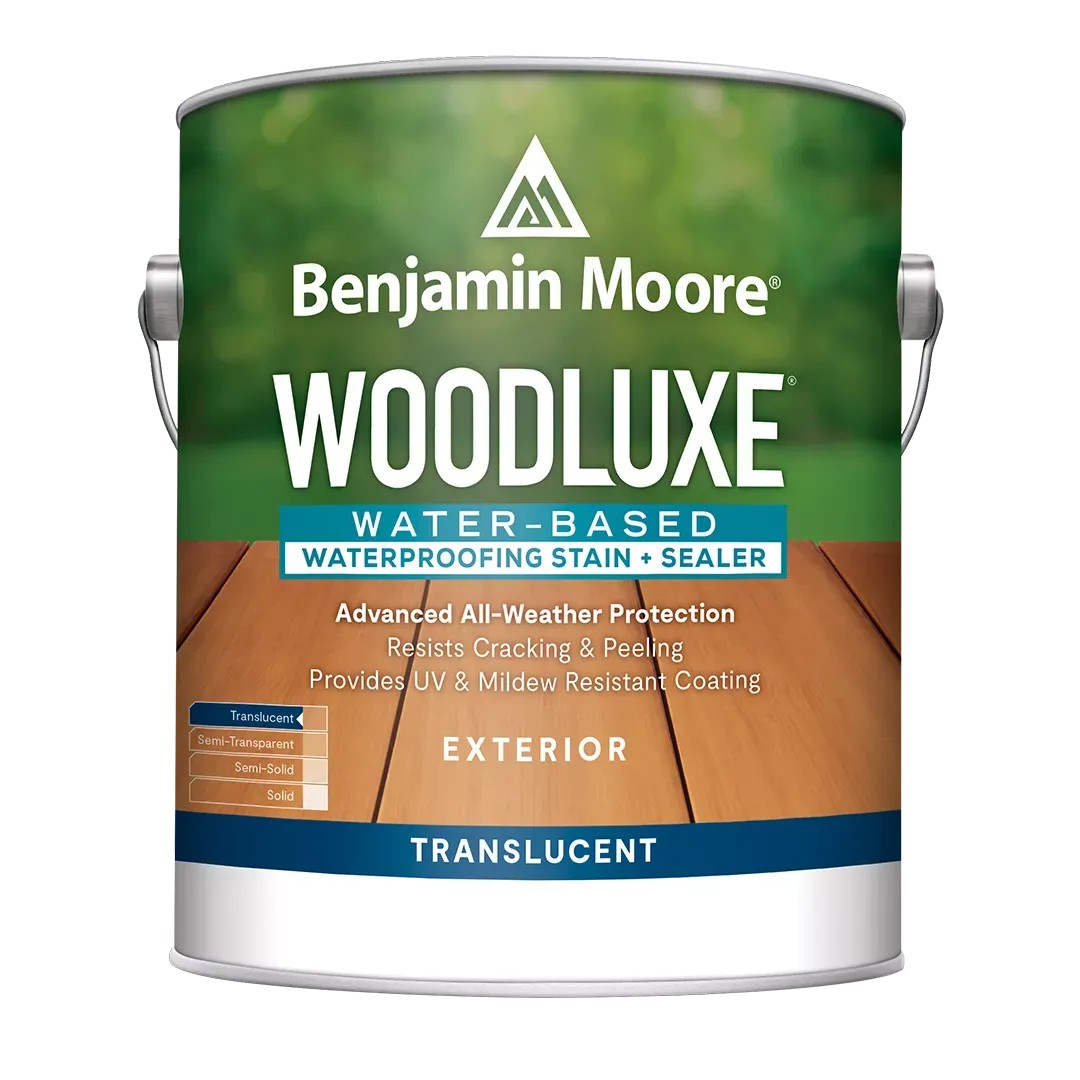 Benjamin Moore®

WOODLUXE®

WATER-BASED
WATERPROOFING STAIN + SEALER

Advanced All-Weather Protection
Resists Cracking & Peeling
Provides UV & Mildew Resistant Coating

Translucent
Semi-Transparent
Semi-Solid
Solid

EXTERIOR

TRANSLUCENT